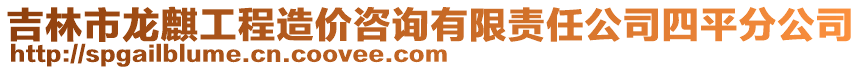 吉林市龙麒工程造价咨询有限责任公司四平分公司
http://spgailblume.cn.coovee.com